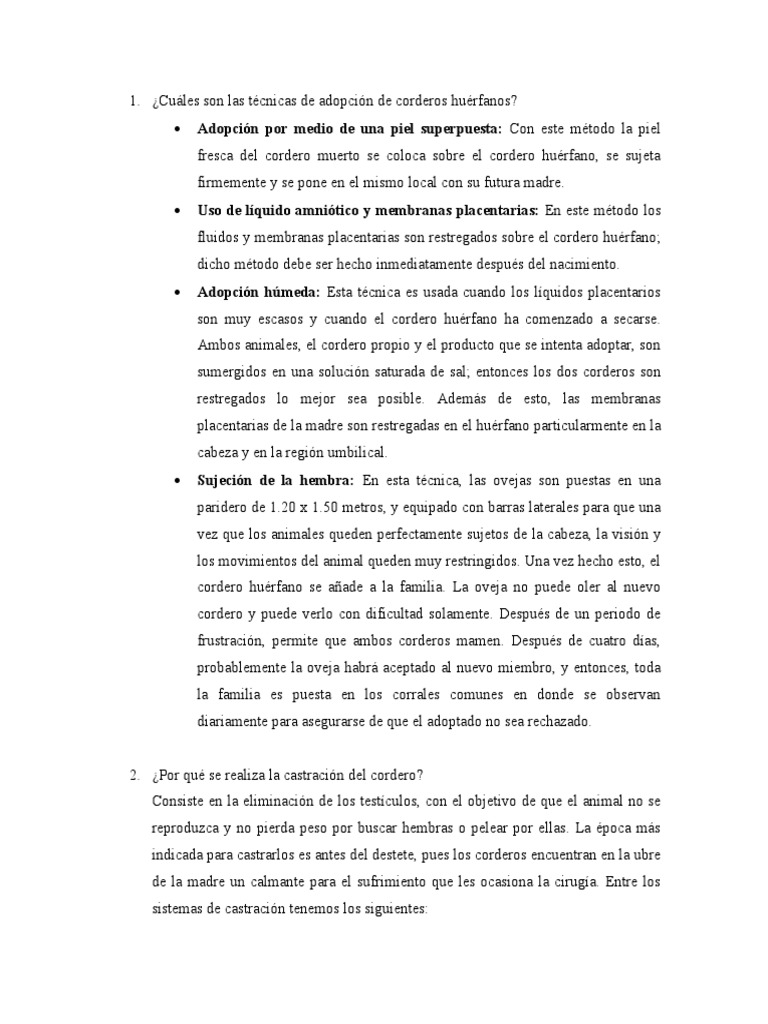 1. ¿Cuáles son las técnicas de adopción de corderos huérfanos?

• Adopción por medio de una piel superpuesta: Con este método la piel fresca del cordero muerto se coloca sobre el cordero huérfano, se sujeta firmemente y se pone en el mismo local con su futura madre.

• Uso de líquido amniótico y membranas placentarias: En este método los fluidos y membranas placentarias son restregados sobre el cordero huérfano; dicho método debe ser hecho inmediatamente después del nacimiento.

• Adopción húmeda: Esta técnica es usada cuando los líquidos placentarios son muy escasos y cuando el cordero huérfano ha comenzado a secarse. Ambos animales, el cordero propio y el producto que se intenta adoptar, son sumergidos en una solución saturada de sal; entonces los dos corderos son restregados lo mejor sea posible. Además de esto, las membranas placentarias de la madre son restregadas en el huérfano particularmente en la cabeza y en la región umbilical.

• Sujeción de la hembra: En esta técnica, las ovejas son puestas en una paridero de 1.20 x 1.50 metros, y equipado con barras laterales para que una vez que los animales queden perfectamente sujetos de la cabeza, la visión y los movimientos del animal queden muy restringidos. Una vez hecho esto, el cordero huérfano se añade a la familia. La oveja no puede oler al nuevo cordero y puede verlo con dificultad solamente. Después de un periodo de frustración, permite que ambos corderos mamen. Después de cuatro días, probablemente la oveja habrá aceptado al nuevo miembro, y entonces, toda la familia es puesta en los corrales comunes en donde se observan diariamente para asegurarse de que el adoptado no sea rechazado.

2. ¿Por qué se realiza la castración del cordero?

Consiste en la eliminación de los testículos, con el objetivo de que el animal no se reproduzca y no pierda peso por buscar hembras o pelear por ellas. La época más indicada para castrarlos es antes del destete, pues los corderos encuentran en la ubre de la madre un calmante para el sufrimiento que les ocasiona la cirugía. Entre los sistemas de castración tenemos los siguientes: